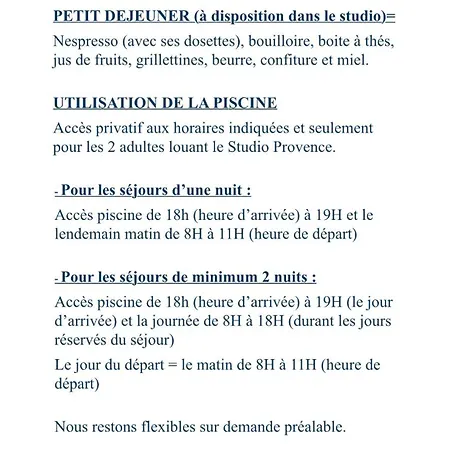 PETIT DEJEUNER (à disposition dans le studio)=

Nespresso (avec ses dosettes), bouilloire, boite à thés, jus de fruits, grillettines, beurre, confiture et miel.

UTILISATION DE LA PISCINE

Accès privatif aux horaires indiquées et seulement pour les 2 adultes louant le Studio Provence.

- Pour les séjours d'une nuit :

Accès piscine de 18h (heure d'arrivée) à 19H et le lendemain matin de 8H à 11H (heure de départ)

- Pour les séjours de minimum 2 nuits :

Accès piscine de 18h (heure d'arrivée) à 19H (le jour d'arrivée) et la journée de 8H à 18H (durant les jours réservés du séjour)

Le jour du départ = le matin de 8H à 11H (heure de départ)

Nous restons flexibles sur demande préalable.